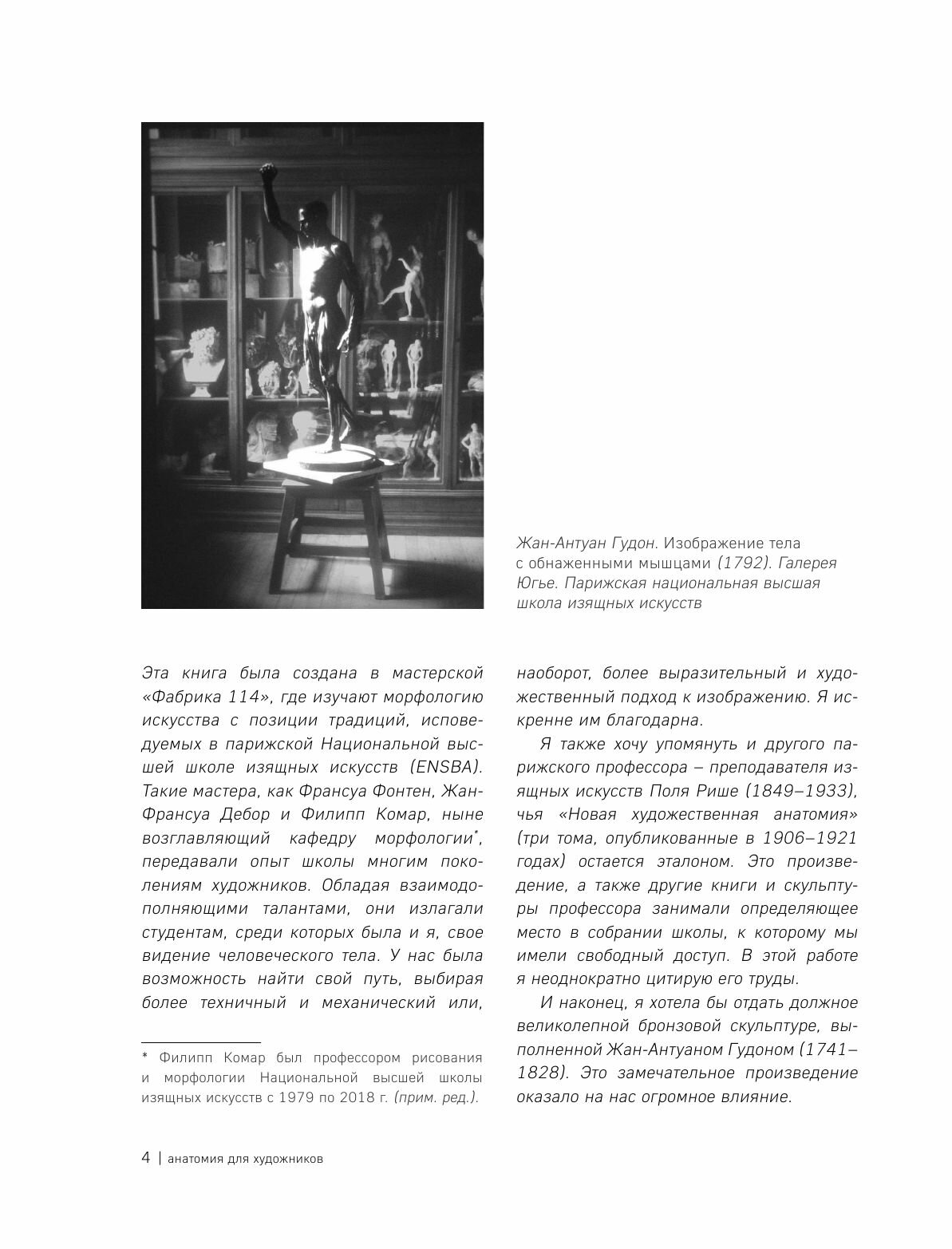 Жан-Антуан Гудон. Изображение тела с обнаженными мышцами (1792). Галерея Югье. Парижская национальная высшая школа изящных искусств

Эта книга была создана в мастерской «Фабрика 114», где изучают морфологию искусства с позиции традиций, исповедуемых в парижской Национальной высшей школе изящных искусств (ENSBA). Такие мастера, как Франсуа Фонтен, Жан-Франсуа Дебор и Филипп Комар, ныне возглавляющий кафедру морфологии*, передавали опыт школы многим поколениям художников. Обладая взаимодополняющими талантами, они излагали студентам, среди которых была и я, свое видение человеческого тела. У нас была возможность найти свой путь, выбирая более техничный и механический или, наоборот, более выразительный и художественный подход к изображению. Я искренне им благодарна.

Я также хочу упомянуть и другого парижского профессора – преподавателя изящных искусств Поля Рише (1849–1933), чья «Новая художественная анатомия» (три тома, опубликованные в 1906–1921 годах) остается эталоном. Это произведение, а также другие книги и скульптуры профессора занимали определяющее место в собрании школы, к которому мы имели свободный доступ. В этой работе я неоднократно цитирую его труды.

И наконец, я хотела бы отдать должное великолепной бронзовой скульптуре, выполненной Жан-Антуаном Гудоном (1741–1828). Это замечательное произведение оказало на нас огромное влияние.

* Филипп Комар был профессором рисования и морфологии Национальной высшей школы изящных искусств с 1979 по 2018 г. (прим. ред.).

4 | анатомия для художников